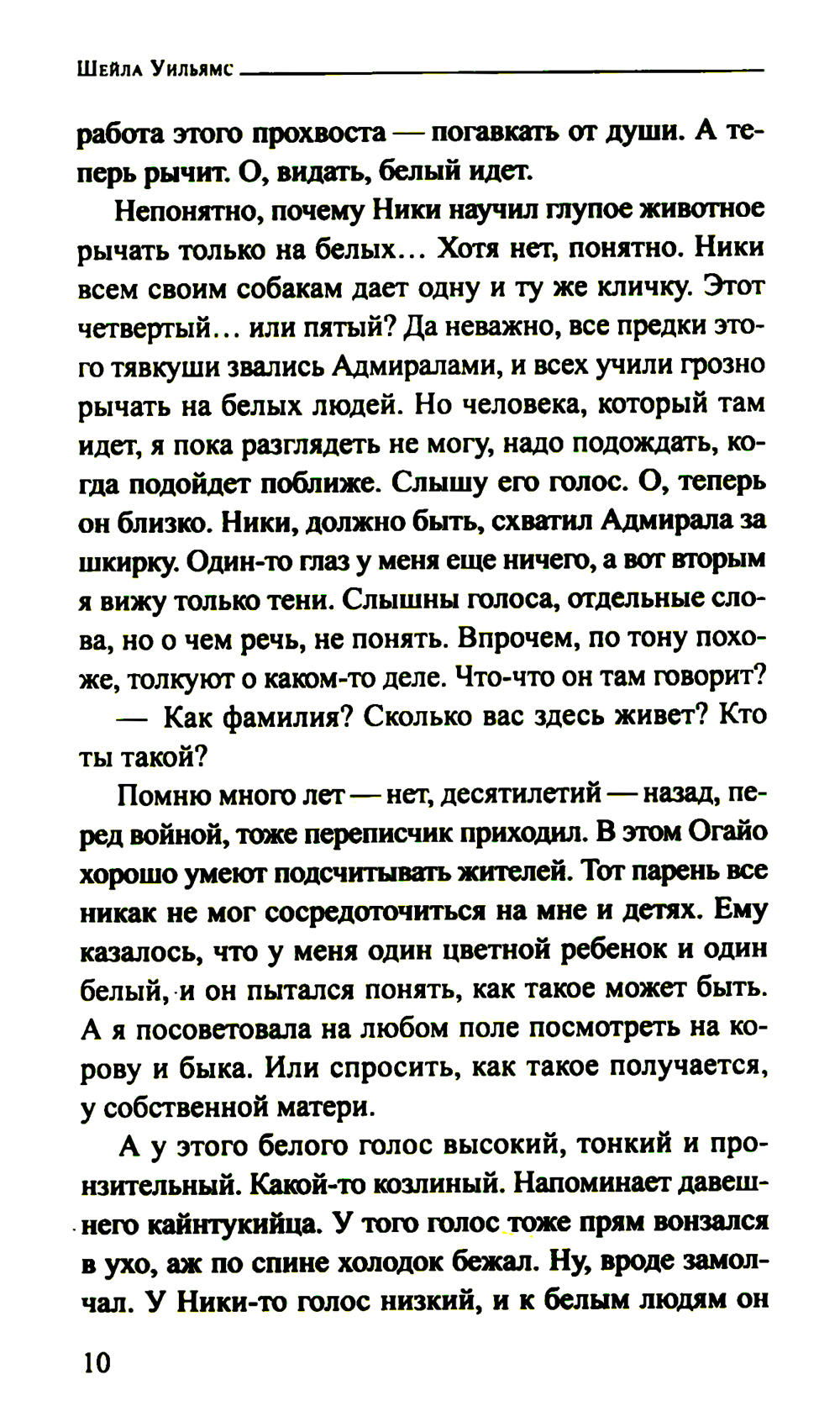 Шейла Уильямс

работа этого прохвоста — погавкать от души. А теперь рычит. О, видать, белый идет.

Непонятно, почему Ники научил глупое животное рычать только на белых... Хотя нет, понятно. Ники всем своим собакам дает одну и ту же кличку. Этот четвертый... или пятый? Да неважно, все предки этого тявкуши звались Адмиралами, и всех учили грозно рычать на белых людей. Но человека, который там идет, я пока разглядеть не могу, надо подождать, когда подойдет поближе. Слышу его голос. О, теперь он близко. Ники, должно быть, схватил Адмирала за шкирку. Один-то глаз у меня еще ничего, а вот вторым я вижу только тени. Слышны голоса, отдельные слова, но о чем речь, не понять. Впрочем, по тону похоже, толкуют о каком-то деле. Что-что он там говорит?

— Как фамилия? Сколько вас здесь живет? Кто ты такой?

Помню много лет — нет, десятилетий — назад, перед войной, тоже переписчик приходил. В этом Огайо хорошо умеют подсчитывать жителей. Тот парень все никак не мог сосредоточиться на мне и детях. Ему казалось, что у меня один цветной ребенок и один белый, и он пытался понять, как такое может быть. А я посоветовала на любом поле посмотреть на корову и быка. Или спросить, как такое получается, у собственной матери.

А у этого белого голос высокий, тонкий и пронзительный. Какой-то козлиный. Напоминает давешнего кайнтукийца. У того голос тоже прям вонзался в ухо, аж по спине холодок бежал. Ну, вроде замолчал. У Ники-то голос низкий, и к белым людям он

10